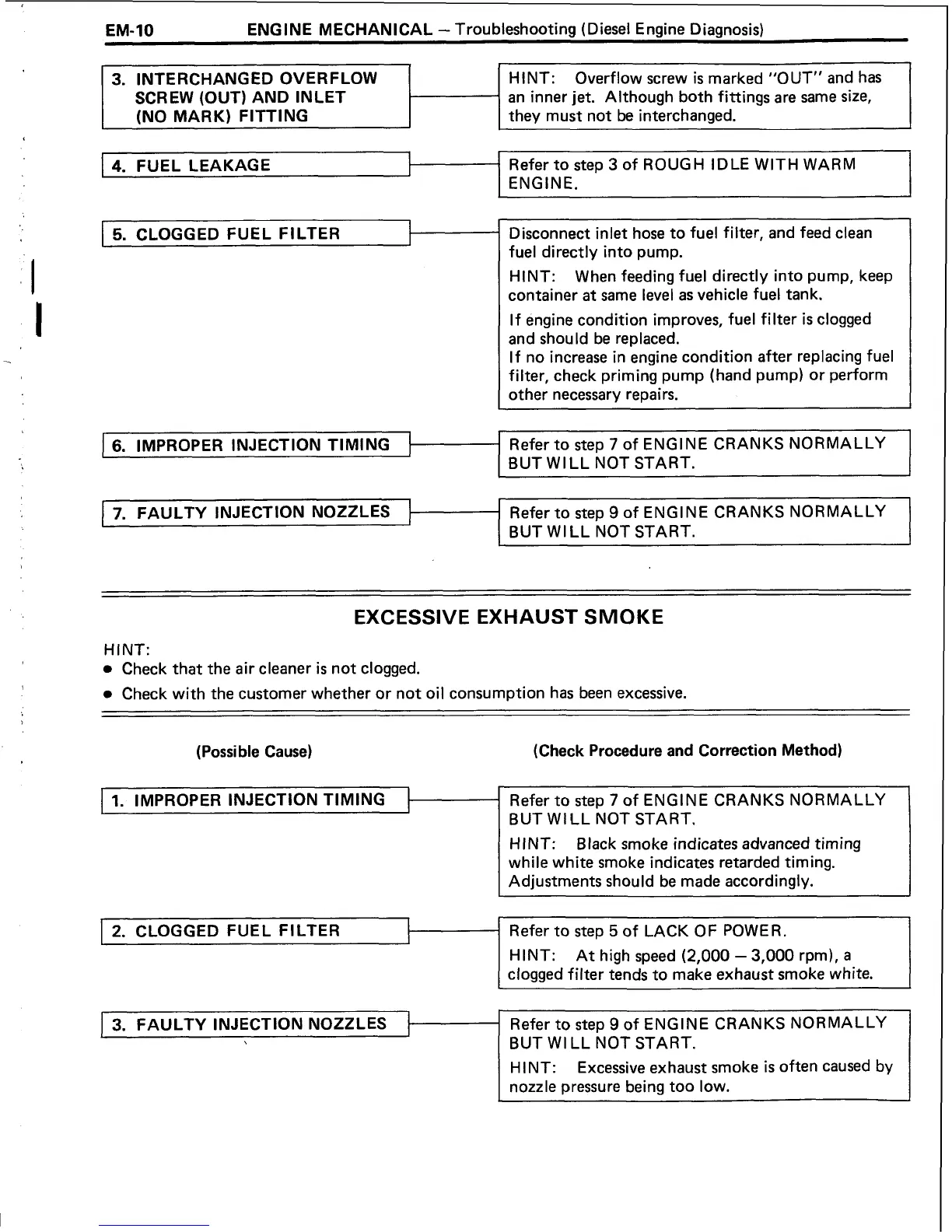 EM-10 ENGINE MECHANICAL – Troubleshooting (Diesel Engine Diagnosis)

3. INTERCHANGED OVERFLOW SCREW (OUT) AND INLET (NO MARK) FITTING

HINT: Overflow screw is marked "OUT" and has an inner jet. Although both fittings are same size, they must not be interchanged.

4. FUEL LEAKAGE

Refer to step 3 of ROUGH IDLE WITH WARM ENGINE.

5. CLOGGED FUEL FILTER

Disconnect inlet hose to fuel filter, and feed clean fuel directly into pump.

HINT: When feeding fuel directly into pump, keep container at same level as vehicle fuel tank.

If engine condition improves, fuel filter is clogged and should be replaced.
If no increase in engine condition after replacing fuel filter, check priming pump (hand pump) or perform other necessary repairs.

6. IMPROPER INJECTION TIMING

Refer to step 7 of ENGINE CRANKS NORMALLY BUT WILL NOT START.

7. FAULTY INJECTION NOZZLES

Refer to step 9 of ENGINE CRANKS NORMALLY BUT WILL NOT START.

EXCESSIVE EXHAUST SMOKE

HINT:
• Check that the air cleaner is not clogged.
• Check with the customer whether or not oil consumption has been excessive.

(Possible Cause)

(Check Procedure and Correction Method)

1. IMPROPER INJECTION TIMING

Refer to step 7 of ENGINE CRANKS NORMALLY BUT WILL NOT START.

HINT: Black smoke indicates advanced timing while white smoke indicates retarded timing. Adjustments should be made accordingly.

2. CLOGGED FUEL FILTER

Refer to step 5 of LACK OF POWER.

HINT: At high speed (2,000 – 3,000 rpm), a clogged filter tends to make exhaust smoke white.

3. FAULTY INJECTION NOZZLES

Refer to step 9 of ENGINE CRANKS NORMALLY BUT WILL NOT START.

HINT: Excessive exhaust smoke is often caused by nozzle pressure being too low.